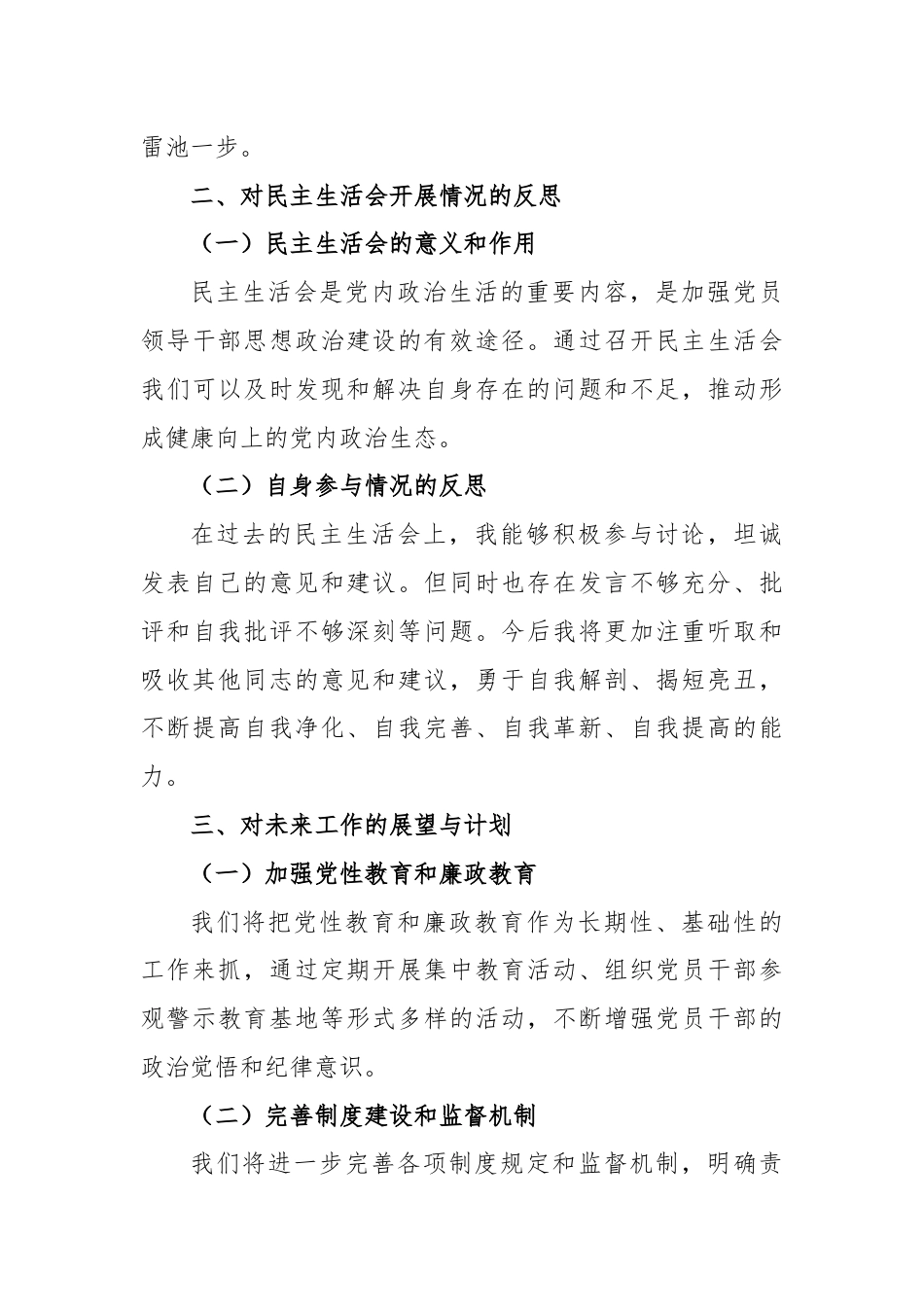 雷池一步。

二、对民主生活会开展情况的反思

（一）民主生活会的意义和作用

民主生活会是党内政治生活的重要内容，是加强党员领导干部思想政治建设的有效途径。通过召开民主生活会我们可以及时发现和解决自身存在的问题和不足，推动形成健康向上的党内政治生态。

（二）自身参与情况的反思

在过去的民主生活会上，我能够积极参与讨论，坦诚发表自己的意见和建议。但同时也存在发言不够充分、批评和自我批评不够深刻等问题。今后我将更加注重听取和吸收其他同志的意见和建议，勇于自我解剖、揭短亮丑，不断提高自我净化、自我完善、自我革新、自我提高的能力。

三、对未来工作的展望与计划

（一）加强党性教育和廉政教育

我们将把党性教育和廉政教育作为长期性、基础性的工作来抓，通过定期开展集中教育活动、组织党员干部参观警示教育基地等形式多样的活动，不断增强党员干部的政治觉悟和纪律意识。

（二）完善制度建设和监督机制

我们将进一步完善各项制度规定和监督机制，明确责